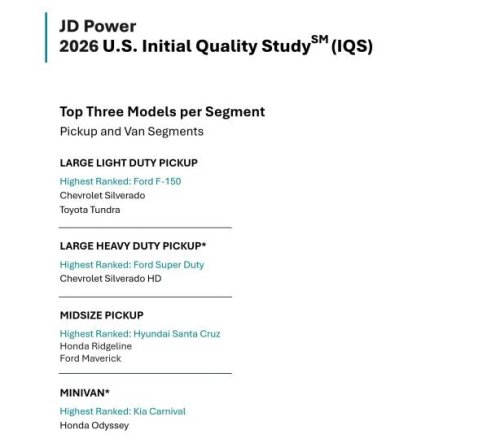 JD Power
2026 U.S. Initial Quality Study$^{SM}$ (IQS)

Top Three Models per Segment
Pickup and Van Segments

LARGE LIGHT DUTY PICKUP
Highest Ranked: Ford F-150
Chevrolet Silverado
Toyota Tundra

LARGE HEAVY DUTY PICKUP*
Highest Ranked: Ford Super Duty
Chevrolet Silverado HD

MIDSIZE PICKUP
Highest Ranked: Hyundai Santa Cruz
Honda Ridgeline
Ford Maverick

MINIVAN*
Highest Ranked: Kia Carnival
Honda Odyssey